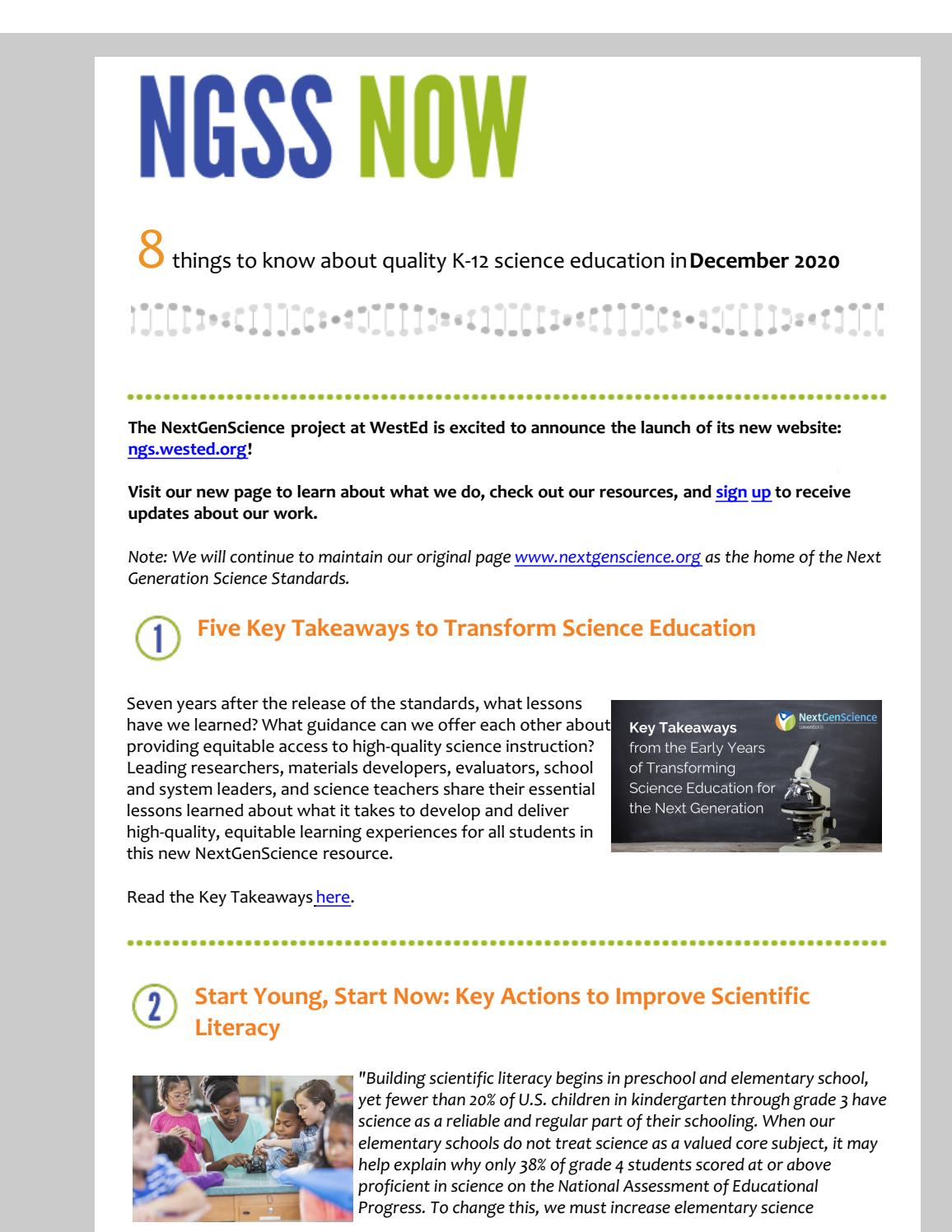 NGSS NOW

8 things to know about quality K-12 science education in December 2020

The NextGenScience project at WestEd is excited to announce the launch of its new website: ngs.wested.org!

Visit our new page to learn about what we do, check out our resources, and sign up to receive updates about our work.

Note: We will continue to maintain our original page www.nextgenscience.org as the home of the Next Generation Science Standards.

1 Five Key Takeaways to Transform Science Education

Seven years after the release of the standards, what lessons have we learned? What guidance can we offer each other about providing equitable access to high-quality science instruction? Leading researchers, materials developers, evaluators, school and system leaders, and science teachers share their essential lessons learned about what it takes to develop and deliver high-quality, equitable learning experiences for all students in this new NextGenScience resource.

Key Takeaways from the Early Years of Transforming Science Education for the Next Generation

NextGenScience

Read the Key Takeaways here.

2 Start Young, Start Now: Key Actions to Improve Scientific Literacy

"Building scientific literacy begins in preschool and elementary school, yet fewer than 20% of U.S. children in kindergarten through grade 3 have science as a reliable and regular part of their schooling. When our elementary schools do not treat science as a valued core subject, it may help explain why only 38% of grade 4 students scored at or above proficient in science on the National Assessment of Educational Progress. To change this, we must increase elementary science